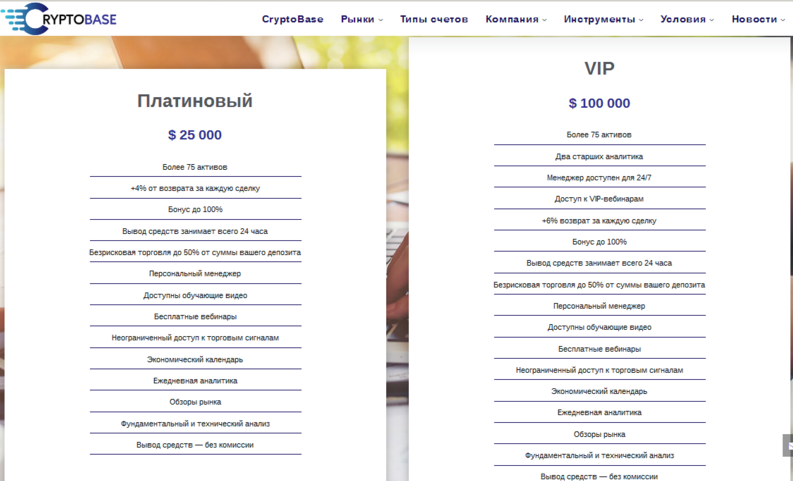 CRYPTOBASE

CryptoBase Рынки Типы счетов Компания Инструменты Условия Новости

Платиновый

$ 25 000

Более 75 активов

+4% от возврата за каждую сделку

Бонус до 100%

Вывод средств занимает всего 24 часа

Безрисковая торговля до 50% от суммы вашего депозита

Персональный менеджер

Доступны обучающие видео

Бесплатные вебинары

Неограниченный доступ к торговым сигналам

Экономический календарь

Ежедневная аналитика

Обзоры рынка

Фундаментальный и технический анализ

Вывод средств — без комиссии

VIP

$ 100 000

Более 75 активов

Два старших аналитика

Менеджер доступен для 24/7

Доступ к VIP-вебинарам

+6% возврат за каждую сделку

Бонус до 100%

Вывод средств занимает всего 24 часа

Безрисковая торговля до 50% от суммы вашего депозита

Персональный менеджер

Доступны обучающие видео

Бесплатные вебинары

Неограниченный доступ к торговым сигналам

Экономический календарь

Ежедневная аналитика

Обзоры рынка

Фундаментальный и технический анализ

Вывод средств — без комиссии